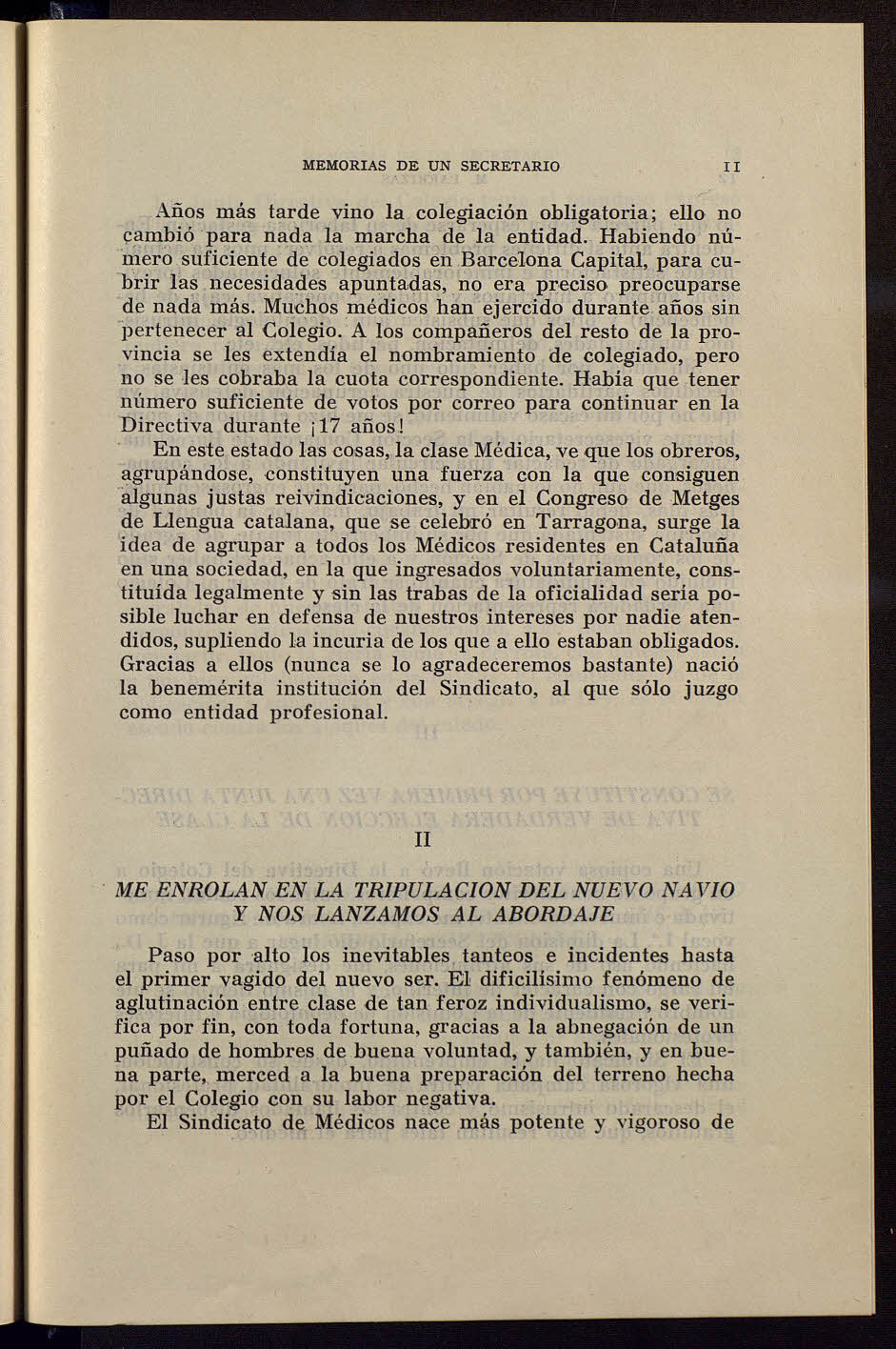 MEMORIAS DE UN SECRETARIO 11

Años más tarde vino la colegiación obligatoria; ello no cambió para nada la marcha de la entidad. Habiendo número suficiente de colegiados en Barcelona Capital, para cubrir las necesidades apuntadas, no era preciso preocuparse de nada más. Muchos médicos han ejercido durante años sin pertenecer al Colegio. A los compañeros del resto de la provincia se les extendía el nombramiento de colegiado, pero no se les cobraba la cuota correspondiente. Habia que tener número suficiente de votos por correo para continuar en la Directiva durante ¡17 años!

En este estado las cosas, la clase Médica, ve que los obreros, agrupándose, constituyen una fuerza con la que consiguen algunas justas reivindicaciones, y en el Congreso de Metges de Llengua catalana, que se celebró en Tarragona, surge la idea de agrupar a todos los Médicos residentes en Cataluña en una sociedad, en la que ingresados voluntariamente, constituída legalmente y sin las trabas de la oficialidad seria posible luchar en defensa de nuestros intereses por nadie atendidos, supliendo la incuria de los que a ello estaban obligados. Gracias a ellos (nunca se lo agradeceremos bastante) nació la benemérita institución del Sindicato, al que sólo juzgo como entidad profesional.

II

ME ENROLAN EN LA TRIPULACION DEL NUEVO NAVIO Y NOS LANZAMOS AL ABORDAJE

Paso por alto los inevitables tanteos e incidentes hasta el primer vagido del nuevo ser. El dificilísimo fenómeno de aglutinación entre clase de tan feroz individualismo, se verifica por fin, con toda fortuna, gracias a la abnegación de un puñado de hombres de buena voluntad, y también, y en buena parte, merced a la buena preparación del terreno hecha por el Colegio con su labor negativa.

El Sindicato de Médicos nace más potente y vigoroso de